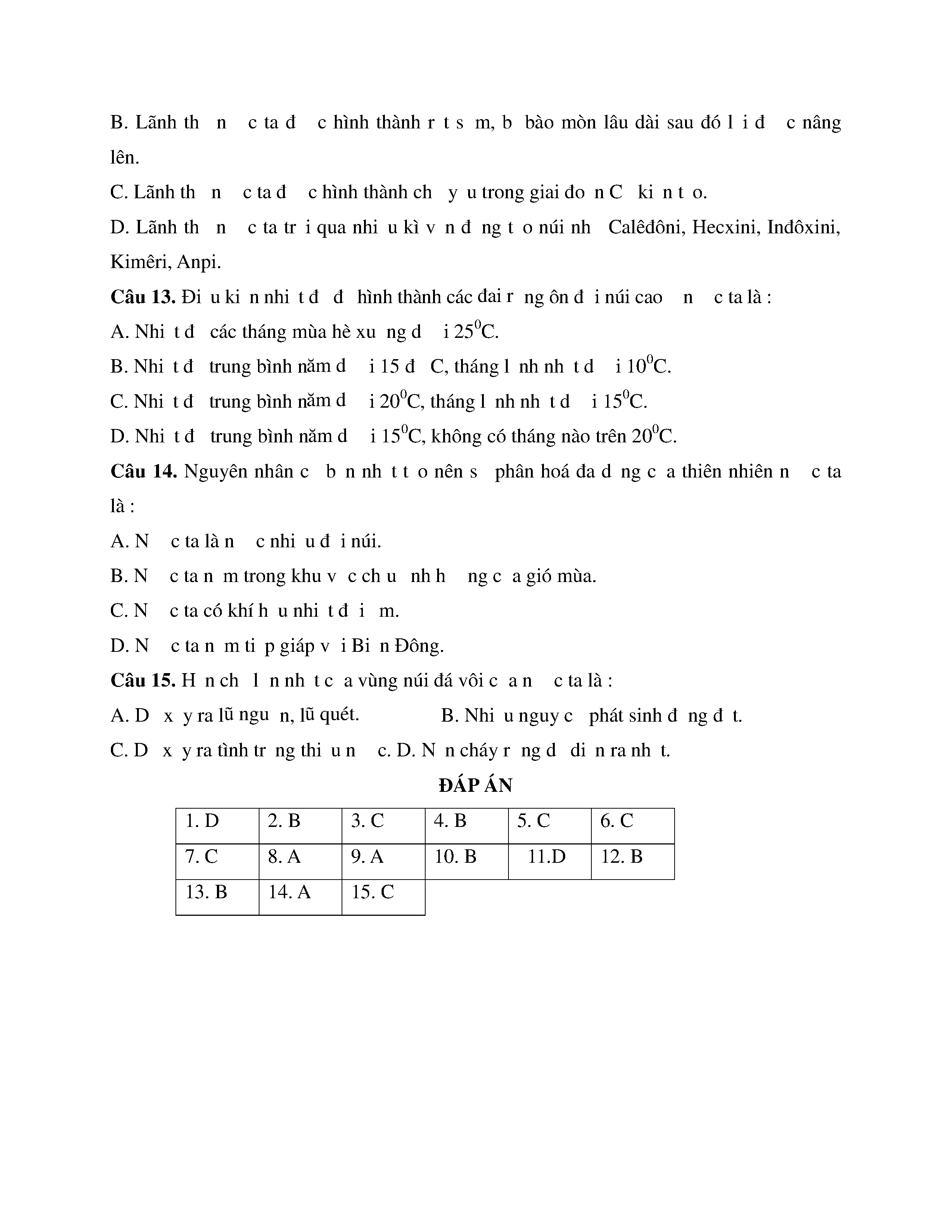 B. Lãnh th n c ta đ c hình thành r t s m, b bào mòn lâu dài sau đó l i đ c nâng lên.

C. Lãnh th n c ta đ c hình thành ch y u trong giai đo n C ki n t o.

D. Lãnh th n c ta tr i qua nhi u kì v n đ ng t o núi nh Calêđôni, Hecxini, Inđôxini, Kimêri, Anpi.

**Câu 13.** Đi u ki n nhi t đ đ hình thành các đai r ng ôn đ i núi cao n c ta là :

A. Nhi t đ các tháng mùa hè xu ng d i $25^0$C.

B. Nhi t đ trung bình năm d i 15 đ C, tháng l nh nh t d i $10^0$C.

C. Nhi t đ trung bình năm d i $20^0$C, tháng l nh nh t d i $15^0$C.

D. Nhi t đ trung bình năm d i $15^0$C, không có tháng nào trên $20^0$C.

**Câu 14.** Nguyên nhân c b n nh t t o nên s phân hoá đa d ng c a thiên nhiên n c ta là :

A. N c ta là n c nhi u đ i núi.

B. N c ta n m trong khu v c ch u nh h ng c a gió mùa.

C. N c ta có khí h u nhi t đ i m.

D. N c ta n m ti p giáp v i Bi n Đông.

**Câu 15.** H n ch l n nh t c a vùng núi đá vôi c a n c ta là :

A. D x y ra lũ ngu n, lũ quét.
B. Nhi u nguy c phát sinh đ ng đ t.

C. D x y ra tình tr ng thi u n c. D. N n cháy r ng d di n ra nh t.

**ĐÁP ÁN**

| 1. D | 2. B | 3. C | 4. B | 5. C | 6. C |
|---|---|---|---|---|---|
| 7. C | 8. A | 9. A | 10. B | 11.D | 12. B |
| 13. B | 14. A | 15. C | | | |